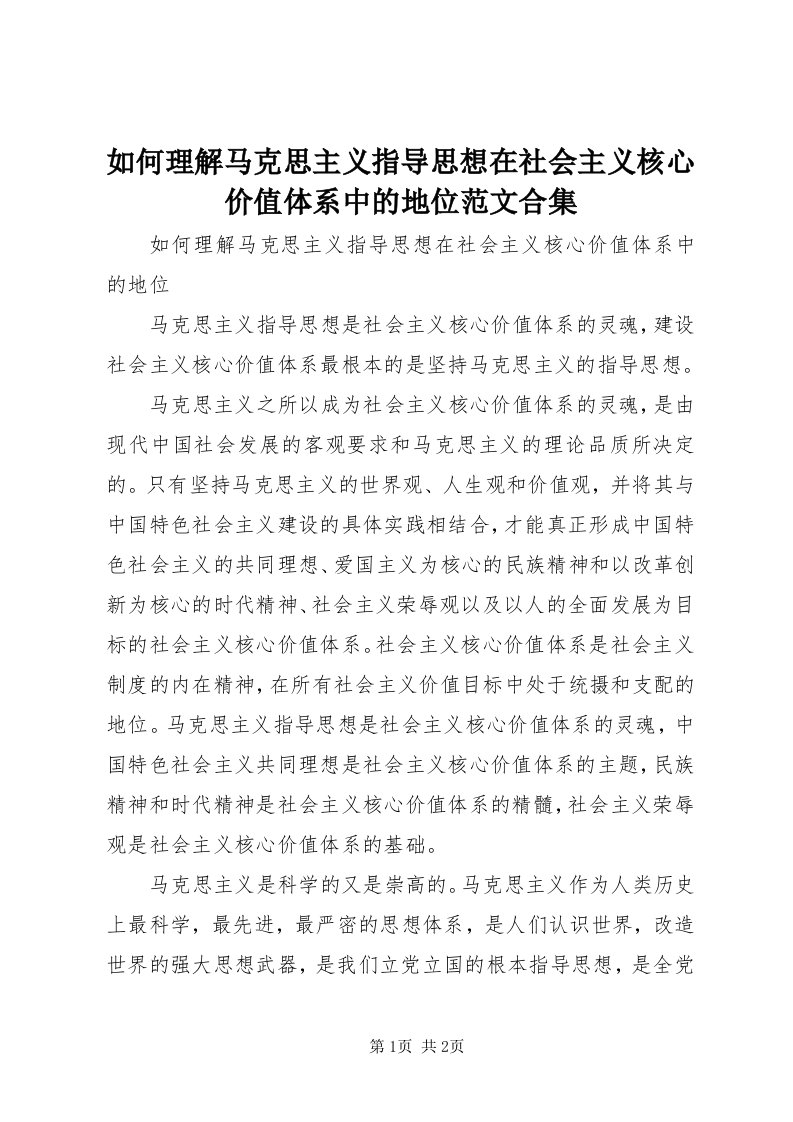 如何理解马克思主义指导思想在社会主义核心价值体系中的地位范文合集

如何理解马克思主义指导思想在社会主义核心价值体系中的地位

马克思主义指导思想是社会主义核心价值体系的灵魂，建设社会主义核心价值体系最根本的是坚持马克思主义的指导思想。

马克思主义之所以成为社会主义核心价值体系的灵魂，是由现代中国社会发展的客观要求和马克思主义的理论品质所决定的。只有坚持马克思主义的世界观、人生观和价值观，并将其与中国特色社会主义建设的具体实践相结合，才能真正形成中国特色社会主义的共同理想、爱国主义为核心的民族精神和以改革创新为核心的时代精神、社会主义荣辱观以及以人的全面发展为目标的社会主义核心价值体系。社会主义核心价值体系是社会主义制度的内在精神，在所有社会主义价值目标中处于统摄和支配的地位。马克思主义指导思想是社会主义核心价值体系的灵魂，中国特色社会主义共同理想是社会主义核心价值体系的主题，民族精神和时代精神是社会主义核心价值体系的精髓，社会主义荣辱观是社会主义核心价值体系的基础。

马克思主义是科学的又是崇高的。马克思主义作为人类历史上最科学，最先进，最严密的思想体系，是人们认识世界，改造世界的强大思想武器，是我们立党立国的根本指导思想，是全党

第1页 共2页